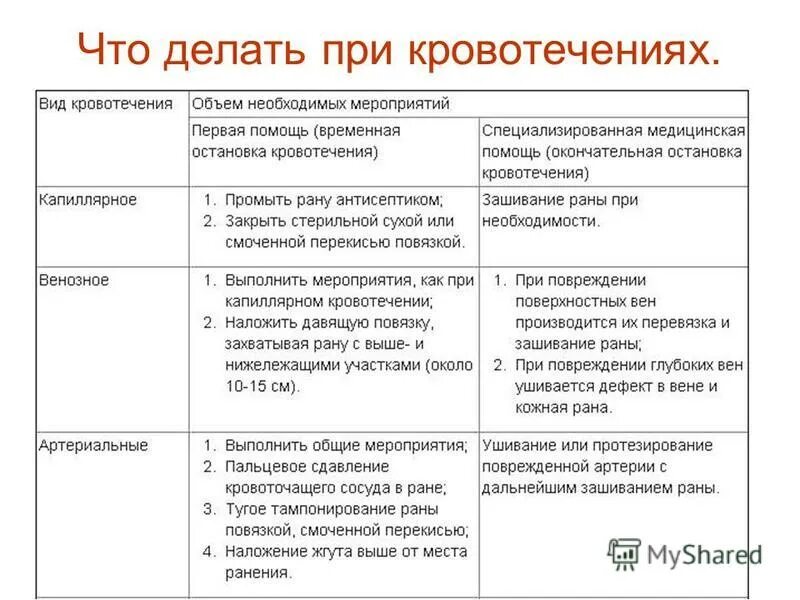 Что делать при кровотечениях.

| Вид кровотечения | Объем необходимых мероприятий | |
|---|---|---|
| | Первая помощь (временная остановка кровотечения) | Специализированная медицинская помощь (окончательная остановка кровотечения) |
| Капиллярное | 1. Промыть рану антисептиком; 2. Закрыть стерильной сухой или смоченной перекисью повязкой. | Зашивание раны при необходимости. |
| Венозное | 1. Выполнить мероприятия, как при капиллярном кровотечении; 2. Наложить давящую повязку, захватывая рану с выше- и нижележащими участками (около 10-15 см). | 1. При повреждении поверхностных вен производится их перевязка и зашивание раны; 2. При повреждении глубоких вен ушивается дефект в вене и кожная рана. |
| Артериальные | 1. Выполнить общие мероприятия; 2. Пальцевое сдавление кровоточащего сосуда в ране; 3. Тугое тампонирование раны повязкой, смоченной перекисью; 4. Наложение жгута выше от места ранения. | Ушивание или протезирование поврежденной артерии с дальнейшим зашиванием раны. |

MyShared